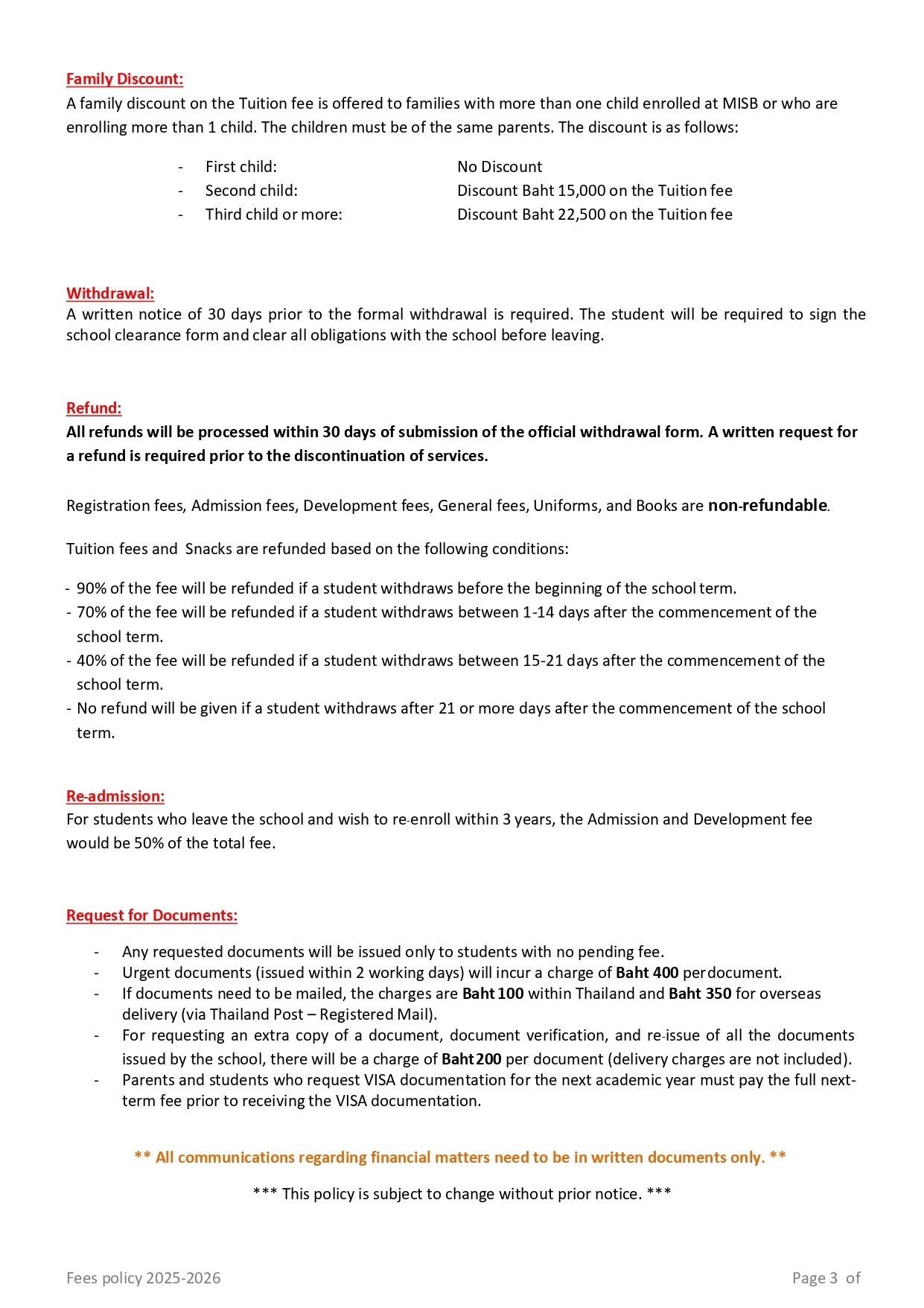 Family Discount:
A family discount on the Tuition fee is offered to families with more than one child enrolled at MISB or who are enrolling more than 1 child. The children must be of the same parents. The discount is as follows:

- First child: No Discount
- Second child: Discount Baht 15,000 on the Tuition fee
- Third child or more: Discount Baht 22,500 on the Tuition fee

Withdrawal:
A written notice of 30 days prior to the formal withdrawal is required. The student will be required to sign the school clearance form and clear all obligations with the school before leaving.

Refund:
All refunds will be processed within 30 days of submission of the official withdrawal form. A written request for a refund is required prior to the discontinuation of services.

Registration fees, Admission fees, Development fees, General fees, Uniforms, and Books are non-refundable.

Tuition fees and Snacks are refunded based on the following conditions:

- 90% of the fee will be refunded if a student withdraws before the beginning of the school term.
- 70% of the fee will be refunded if a student withdraws between 1-14 days after the commencement of the school term.
- 40% of the fee will be refunded if a student withdraws between 15-21 days after the commencement of the school term.
- No refund will be given if a student withdraws after 21 or more days after the commencement of the school term.

Re-admission:
For students who leave the school and wish to re-enroll within 3 years, the Admission and Development fee would be 50% of the total fee.

Request for Documents:

- Any requested documents will be issued only to students with no pending fee.
- Urgent documents (issued within 2 working days) will incur a charge of Baht 400 per document.
- If documents need to be mailed, the charges are Baht 100 within Thailand and Baht 350 for overseas delivery (via Thailand Post – Registered Mail).
- For requesting an extra copy of a document, document verification, and re-issue of all the documents issued by the school, there will be a charge of Baht 200 per document (delivery charges are not included).
- Parents and students who request VISA documentation for the next academic year must pay the full next-term fee prior to receiving the VISA documentation.

** All communications regarding financial matters need to be in written documents only. **

*** This policy is subject to change without prior notice. ***

Fees policy 2025-2026
Page 3 of